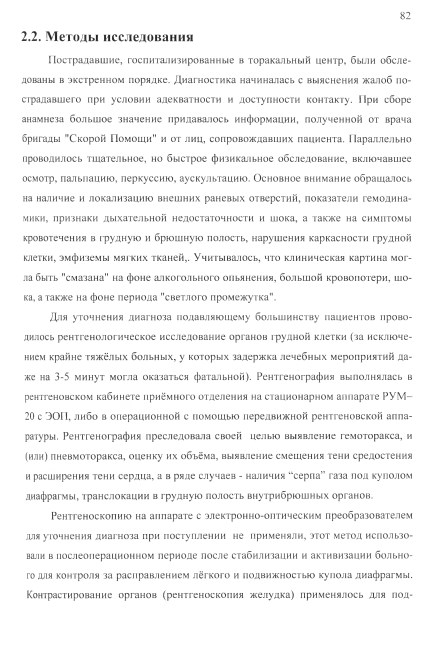 82

2.2. Методы исследования

Пострадавшие, госпитализированные в торакальный центр, были обследованы в экстренном порядке. Диагностика начиналась с выяснения жалоб пострадавшего при условии адекватности и доступности контакту. При сборе анамнеза большое значение придавалось информации, полученной от врача бригады "Скорой Помощи" и от лиц, сопровождавших пациента. Параллельно проводилось тщательное, но быстрое физикальное обследование, включавшее осмотр, пальпацию, перкуссию, аускультацию. Основное внимание обращалось на наличие и локализацию внешних раневых отверстий, показатели гемодинамики, признаки дыхательной недостаточности и шока, а также на симптомы кровотечения в грудную и брюшную полость, нарушения каркасности грудной клетки, эмфиземы мягких тканей,. Учитывалось, что клиническая картина могла быть "смазана" на фоне алкогольного опьянения, большой кровопотери, шока, а также на фоне периода "светлого промежутка".

Для уточнения диагноза подавляющему большинству пациентов проводилось рентгенологическое исследование органов грудной клетки (за исключением крайне тяжёлых больных, у которых задержка лечебных мероприятий даже на 3-5 минут могла оказаться фатальной). Рентгенография выполнялась в рентгеновском кабинете приёмного отделения на стационарном аппарате РУМ–20 с ЭОП, либо в операционной с помощью передвижной рентгеновской аппаратуры. Рентгенография преследовала своей целью выявление гемоторакса, и (или) пневмоторакса, оценку их объёма, выявление смещения тени средостения и расширения тени сердца, а в ряде случаев - наличия "серпа" газа под куполом диафрагмы, транслокации в грудную полость внутрибрюшных органов.

Рентгеноскопию на аппарате с электронно-оптическим преобразователем для уточнения диагноза при поступлении не применяли, этот метод использовали в послеоперационном периоде после стабилизации и активизации больного для контроля за расправлением лёгкого и подвижностью купола диафрагмы. Контрастирование органов (рентгеноскопия желудка) применялось для под-